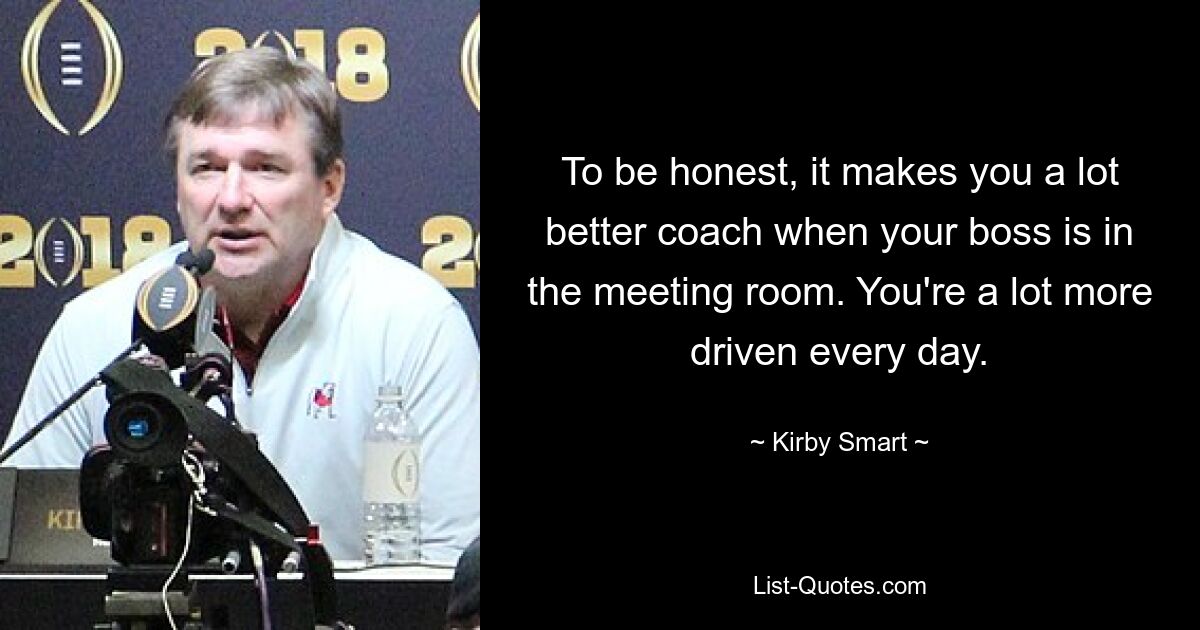 2018

2018

To be honest, it makes you a lot better coach when your boss is in the meeting room. You're a lot more driven every day.

~ Kirby Smart ~

List-Quotes.com